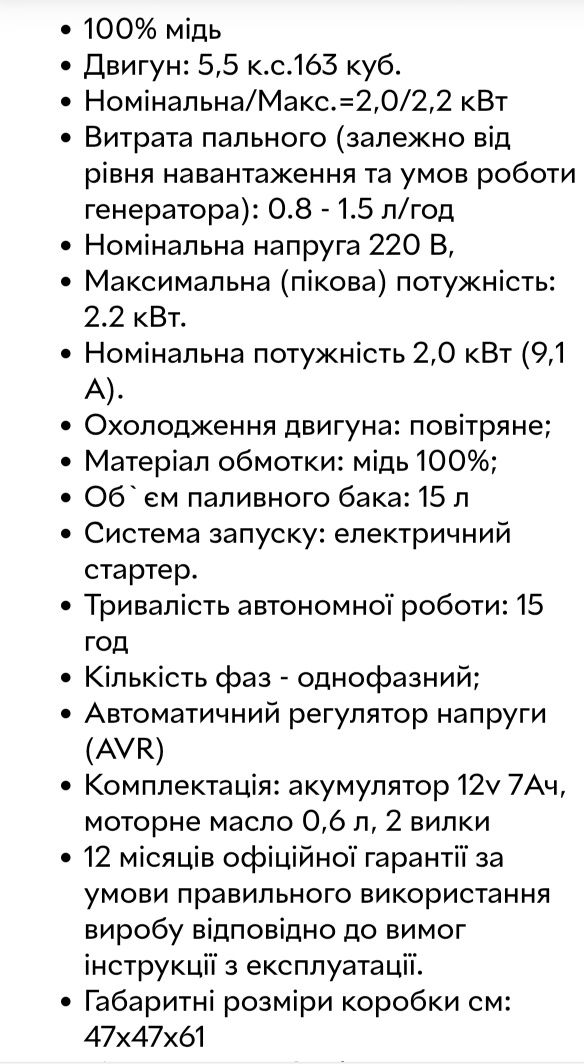 • 100% мідь
• Двигун: 5,5 к.с.163 куб.
• Номінальна/Макс.=2,0/2,2 кВт
• Витрата пального (залежно від рівня навантаження та умов роботи генератора): 0.8 - 1.5 л/год
• Номінальна напруга 220 В,
• Максимальна (пікова) потужність: 2.2 кВт.
• Номінальна потужність 2,0 кВт (9,1 А).
• Охолодження двигуна: повітряне;
• Матеріал обмотки: мідь 100%;
• Об`єм паливного бака: 15 л
• Система запуску: електричний стартер.
• Тривалість автономної роботи: 15 год
• Кількість фаз - однофазний;
• Автоматичний регулятор напруги (AVR)
• Комплектація: акумулятор 12v 7Ач, моторне масло 0,6 л, 2 вилки
• 12 місяців офіційної гарантії за умови правильного використання виробу відповідно до вимог інструкції з експлуатації.
• Габаритні розміри коробки см: 47х47х61